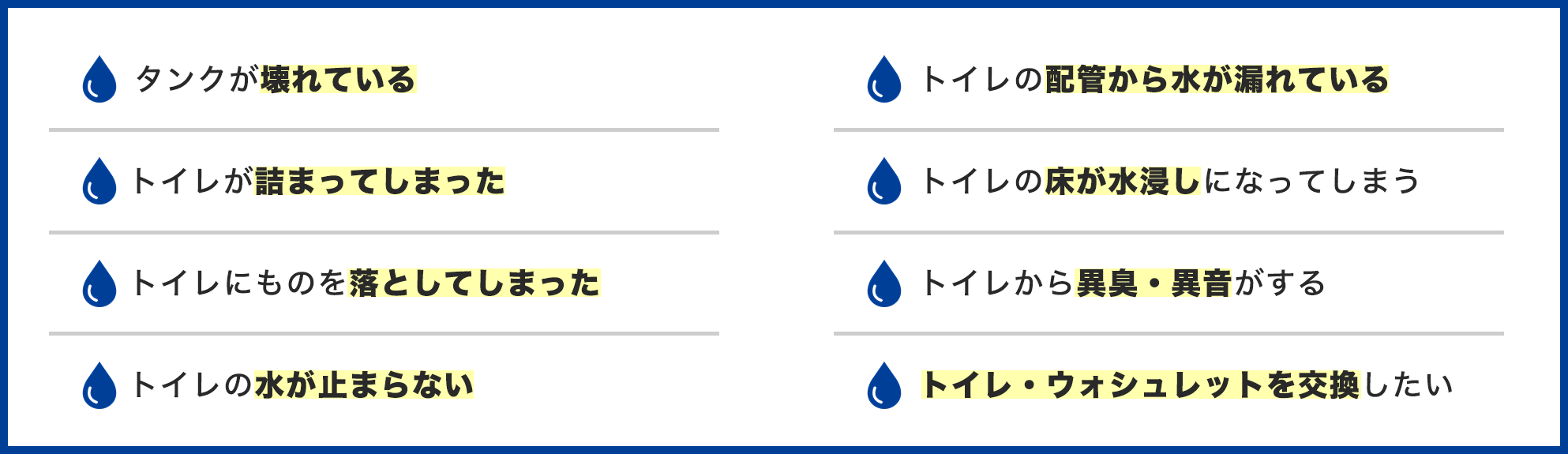 タンクが壊れている

トイレが詰まってしまった

トイレにものを落としてしまった

トイレの水が止まらない

トイレの配管から水が漏れている

トイレの床が水浸しになってしまう

トイレから異臭・異音がする

トイレ・ウォシュレットを交換したい